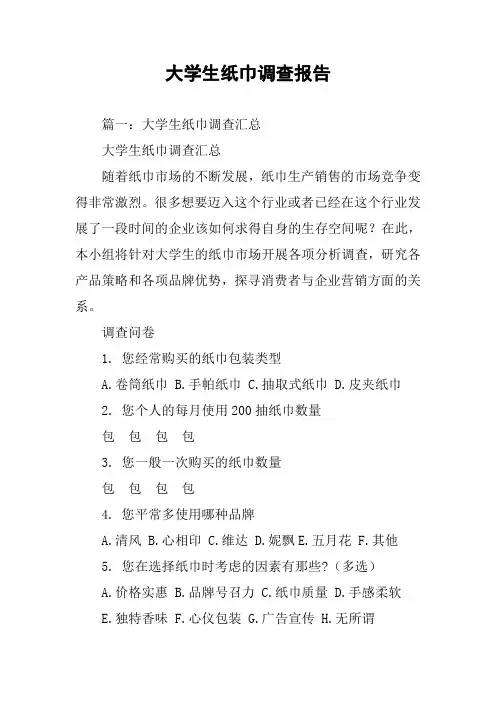 大学生纸巾调查报告

篇一：大学生纸巾调查汇总

大学生纸巾调查汇总

随着纸巾市场的不断发展，纸巾生产销售的市场竞争变得非常激烈。很多想要迈入这个行业或者已经在这个行业发展了一段时间的企业该如何求得自身的生存空间呢？在此，本小组将针对大学生的纸巾市场开展各项分析调查，研究各产品策略和各项品牌优势，探寻消费者与企业营销方面的关系。

调查问卷

1. 您经常购买的纸巾包装类型

A.卷筒纸巾 B.手帕纸巾 C.抽取式纸巾 D.皮夹纸巾

2. 您个人的每月使用200抽纸巾数量

包 包 包 包

3. 您一般一次购买的纸巾数量

包 包 包 包

4. 您平常多使用哪种品牌

A.清风 B.心相印 C.维达 D.妮飘 E.五月花 F.其他

5. 您在选择纸巾时考虑的因素有那些？（多选）

A.价格实惠 B.品牌号召力 C.纸巾质量 D.手感柔软 E.独特香味 F.心仪包装 G.广告宣传 H.无所谓